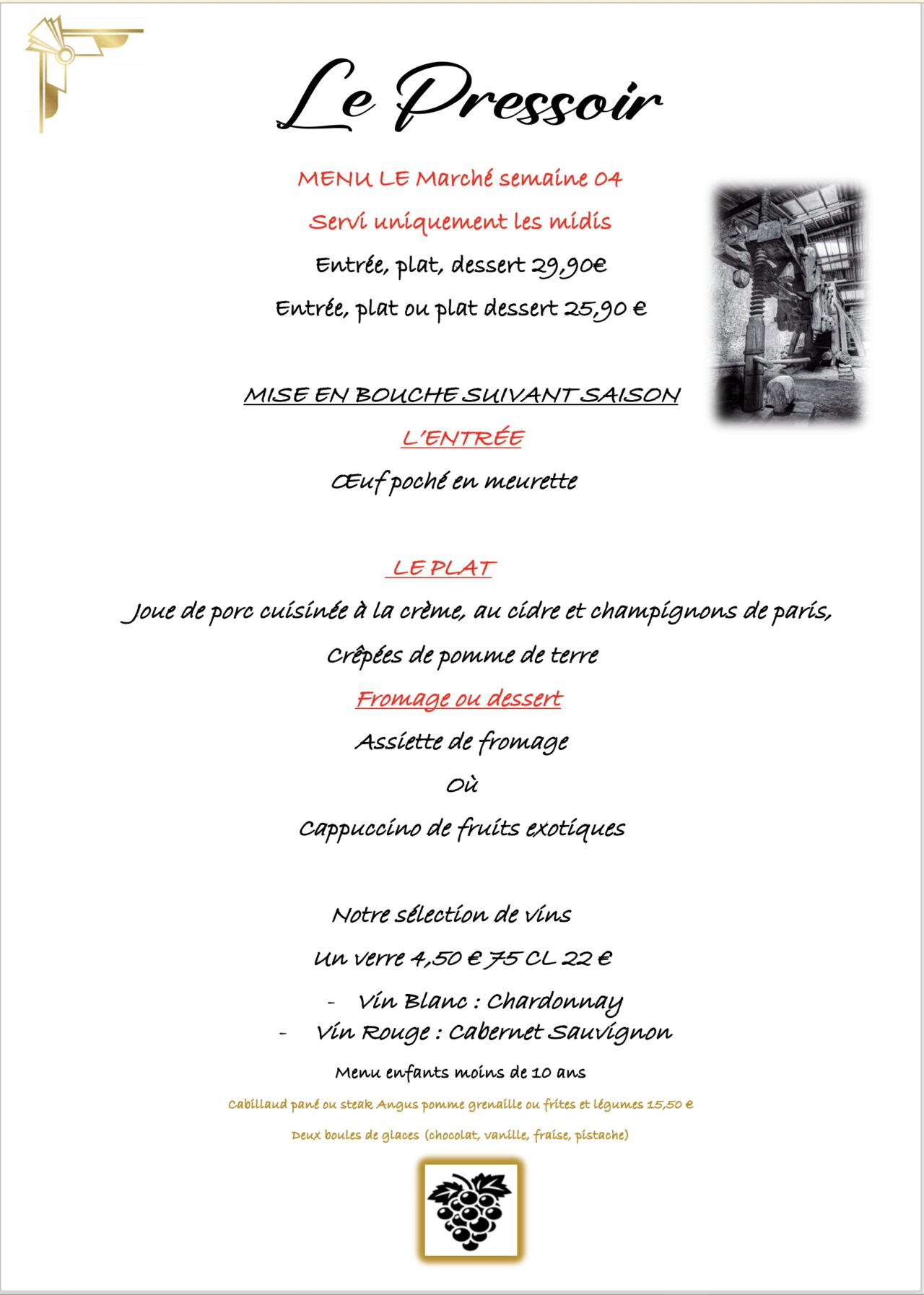 Le Pressoir

MENU LE Marché semaine 04

Servi uniquement les midis

Entrée, plat, dessert 29,90€

Entrée, plat ou plat dessert 25,90 €

MISE EN BOUCHE SUIVANT SAISON

L'ENTRÉE

Œuf poché en meurette

LE PLAT

Joue de porc cuisinée à la crème, au cidre et champignons de paris,

Crêpées de pomme de terre

Fromage ou dessert

Assiette de fromage

Où

Cappuccino de fruits exotiques

Notre sélection de vins

Un verre 4,50 € 75 CL 22 €

- Vin Blanc : Chardonnay
- Vin Rouge : Cabernet Sauvignon

Menu enfants moins de 10 ans

Cabillaud pané ou steak Angus pomme grenaille ou frites et légumes 15,50 €

Deux boules de glaces (chocolat, vanille, fraise, pistache)